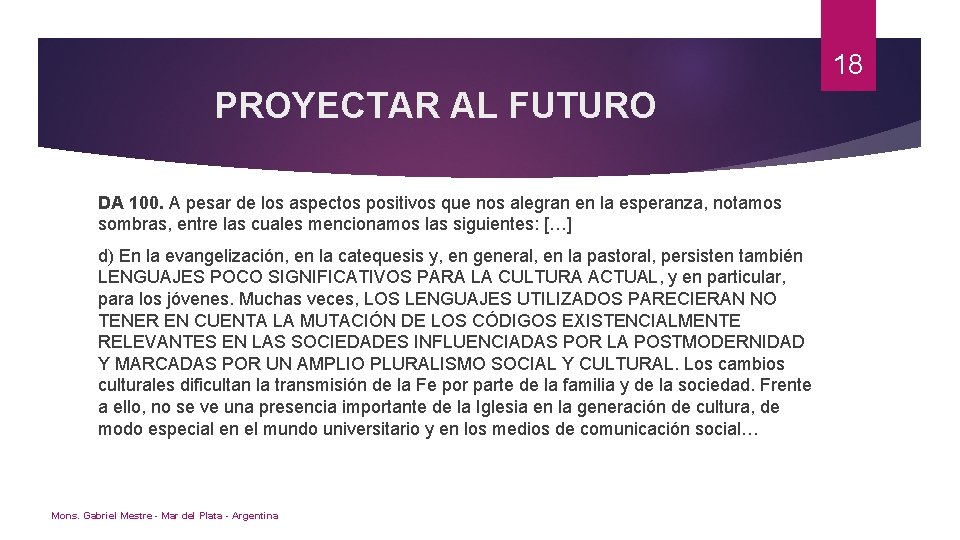 18

PROYECTAR AL FUTURO

DA 100. A pesar de los aspectos positivos que nos alegran en la esperanza, notamos sombras, entre las cuales mencionamos las siguientes: […]

d) En la evangelización, en la catequesis y, en general, en la pastoral, persisten también LENGUAJES POCO SIGNIFICATIVOS PARA LA CULTURA ACTUAL, y en particular, para los jóvenes. Muchas veces, LOS LENGUAJES UTILIZADOS PARECIERAN NO TENER EN CUENTA LA MUTACIÓN DE LOS CÓDIGOS EXISTENCIALMENTE RELEVANTES EN LAS SOCIEDADES INFLUENCIADAS POR LA POSTMODERNIDAD Y MARCADAS POR UN AMPLIO PLURALISMO SOCIAL Y CULTURAL. Los cambios culturales dificultan la transmisión de la Fe por parte de la familia y de la sociedad. Frente a ello, no se ve una presencia importante de la Iglesia en la generación de cultura, de modo especial en el mundo universitario y en los medios de comunicación social…

Mons. Gabriel Mestre - Mar del Plata - Argentina